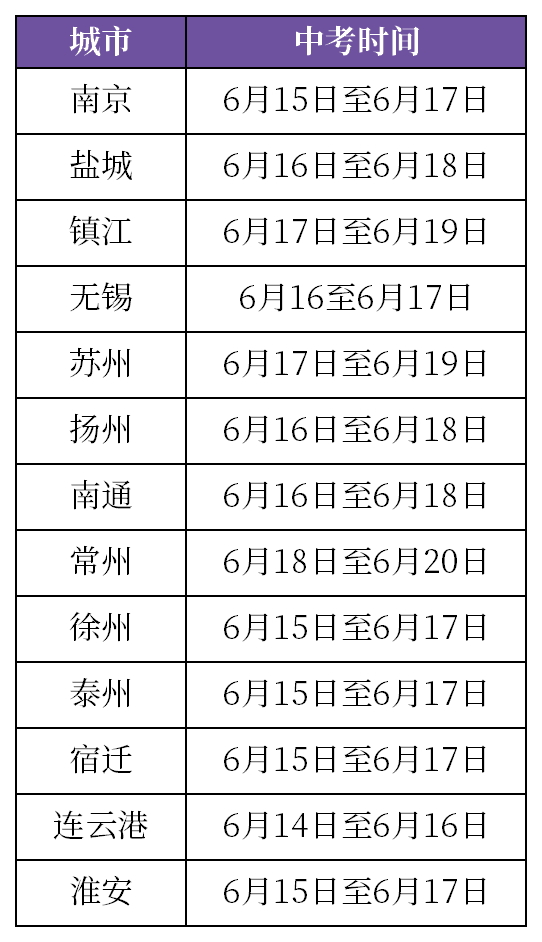 | 城市 | 中考时间 |
|---|---|
| 南京 | 6月15日至6月17日 |
| 盐城 | 6月16日至6月18日 |
| 镇江 | 6月17日至6月19日 |
| 无锡 | 6月16至6月17日 |
| 苏州 | 6月17日至6月19日 |
| 扬州 | 6月16日至6月18日 |
| 南通 | 6月16日至6月18日 |
| 常州 | 6月18日至6月20日 |
| 徐州 | 6月15日至6月17日 |
| 泰州 | 6月15日至6月17日 |
| 宿迁 | 6月15日至6月17日 |
| 连云港 | 6月14日至6月16日 |
| 淮安 | 6月15日至6月17日 |